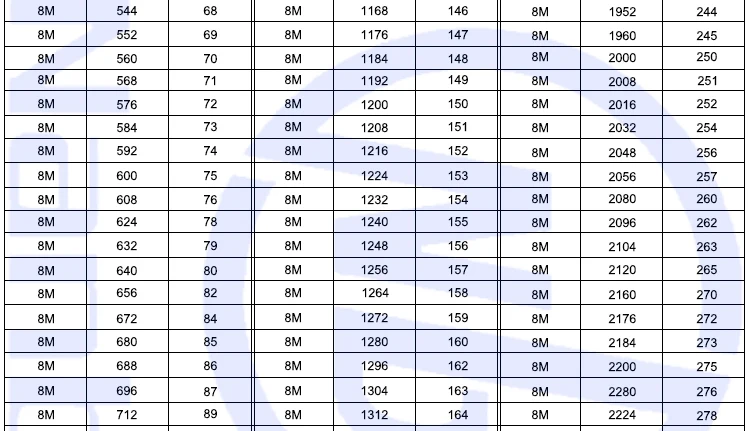 | 8M | 544 | 68 | 8M | 1168 | 146 | 8M | 1952 | 244 |
|---|---|---|---|---|---|---|---|---|
| 8M | 552 | 69 | 8M | 1176 | 147 | 8M | 1960 | 245 |
| 8M | 560 | 70 | 8M | 1184 | 148 | 8M | 2000 | 250 |
| 8M | 568 | 71 | 8M | 1192 | 149 | 8M | 2008 | 251 |
| 8M | 576 | 72 | 8M | 1200 | 150 | 8M | 2016 | 252 |
| 8M | 584 | 73 | 8M | 1208 | 151 | 8M | 2032 | 254 |
| 8M | 592 | 74 | 8M | 1216 | 152 | 8M | 2048 | 256 |
| 8M | 600 | 75 | 8M | 1224 | 153 | 8M | 2056 | 257 |
| 8M | 608 | 76 | 8M | 1232 | 154 | 8M | 2080 | 260 |
| 8M | 624 | 78 | 8M | 1240 | 155 | 8M | 2096 | 262 |
| 8M | 632 | 79 | 8M | 1248 | 156 | 8M | 2104 | 263 |
| 8M | 640 | 80 | 8M | 1256 | 157 | 8M | 2120 | 265 |
| 8M | 656 | 82 | 8M | 1264 | 158 | 8M | 2160 | 270 |
| 8M | 672 | 84 | 8M | 1272 | 159 | 8M | 2176 | 272 |
| 8M | 680 | 85 | 8M | 1280 | 160 | 8M | 2184 | 273 |
| 8M | 688 | 86 | 8M | 1296 | 162 | 8M | 2200 | 275 |
| 8M | 696 | 87 | 8M | 1304 | 163 | 8M | 2280 | 276 |
| 8M | 712 | 89 | 8M | 1312 | 164 | 8M | 2224 | 278 |